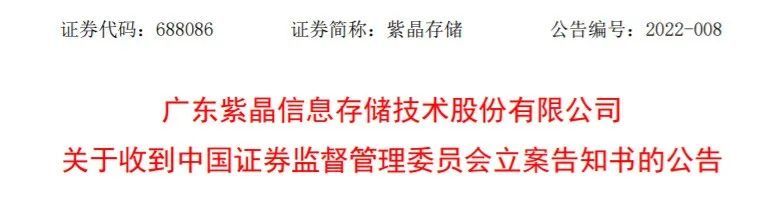 证券代码：688086　　证券简称：紫晶存储　　公告编号：2022-008

广东紫晶信息存储技术股份有限公司
关于收到中国证券监督管理委员会立案告知书的公告